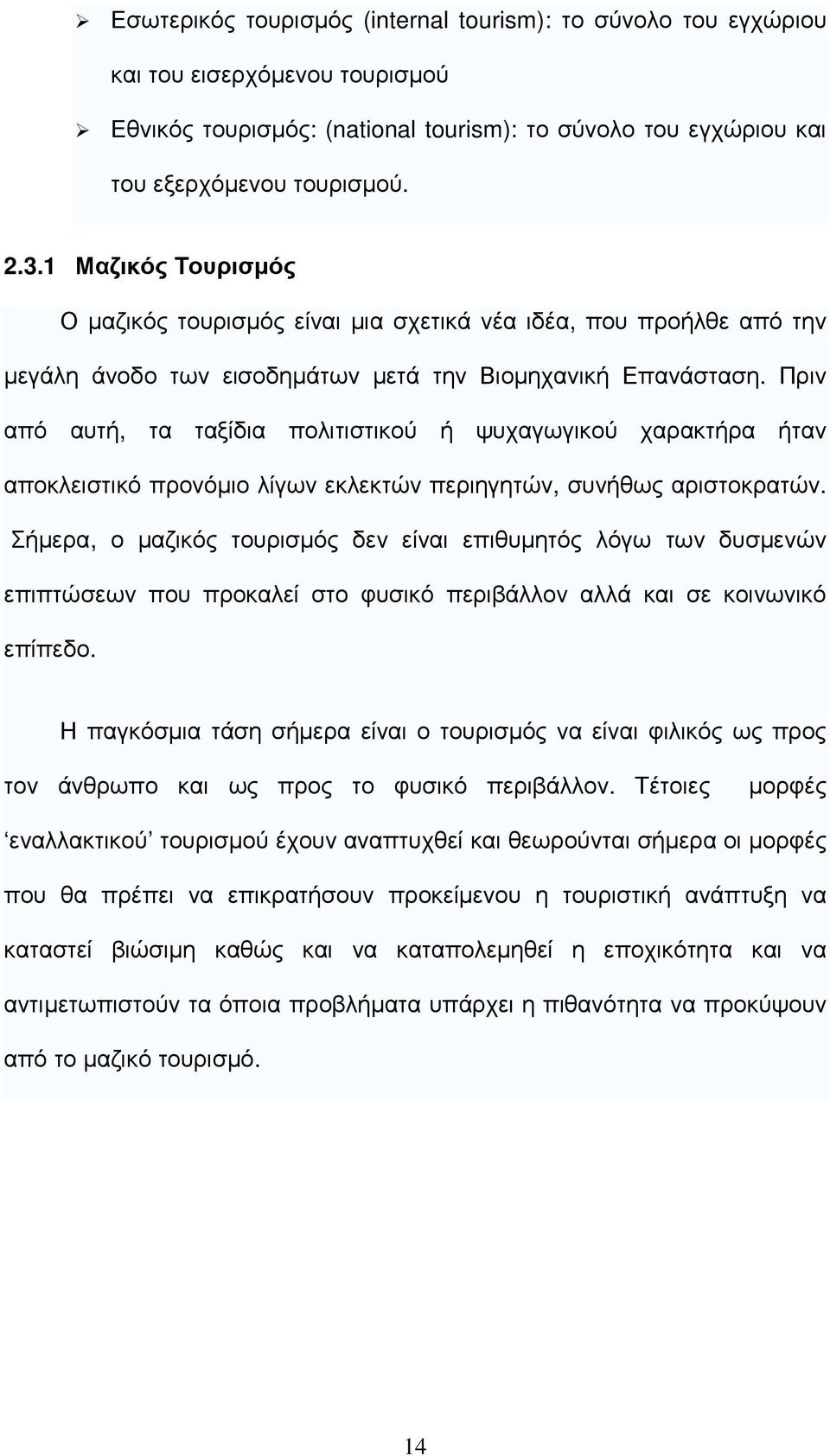 ➢ Εσωτερικός τουρισμός (internal tourism): το σύνολο του εγχώριου και του εισερχόμενου τουρισμού

➢ Εθνικός τουρισμός: (national tourism): το σύνολο του εγχώριου και του εξερχόμενου τουρισμού.

2.3.1 Μαζικός Τουρισμός

Ο μαζικός τουρισμός είναι μια σχετικά νέα ιδέα, που προήλθε από την μεγάλη άνοδο των εισοδημάτων μετά την Βιομηχανική Επανάσταση. Πριν από αυτή, τα ταξίδια πολιτιστικού ή ψυχαγωγικού χαρακτήρα ήταν αποκλειστικό προνόμιο λίγων εκλεκτών περιηγητών, συνήθως αριστοκρατών. Σήμερα, ο μαζικός τουρισμός δεν είναι επιθυμητός λόγω των δυσμενών επιπτώσεων που προκαλεί στο φυσικό περιβάλλον αλλά και σε κοινωνικό επίπεδο.

Η παγκόσμια τάση σήμερα είναι ο τουρισμός να είναι φιλικός ως προς τον άνθρωπο και ως προς το φυσικό περιβάλλον. Τέτοιες μορφές ‘εναλλακτικού’ τουρισμού έχουν αναπτυχθεί και θεωρούνται σήμερα οι μορφές που θα πρέπει να επικρατήσουν προκείμενου η τουριστική ανάπτυξη να καταστεί βιώσιμη καθώς και να καταπολεμηθεί η εποχικότητα και να αντιμετωπιστούν τα όποια προβλήματα υπάρχει η πιθανότητα να προκύψουν από το μαζικό τουρισμό.

14